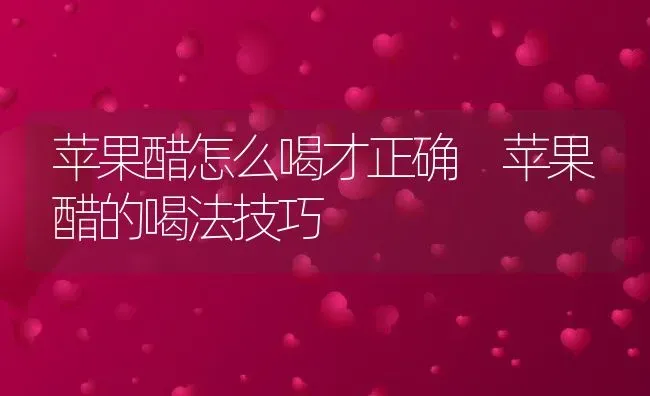 苹果醋怎么喝才正确　苹果醋的喝法技巧